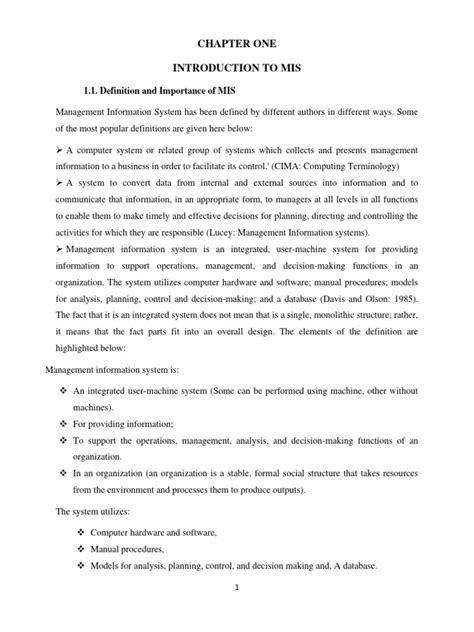 CHAPTER ONE

INTRODUCTION TO MIS

1.1. Definition and Importance of MIS

Management Information System has been defined by different authors in different ways. Some of the most popular definitions are given here below:

➢ A computer system or related group of systems which collects and presents management information to a business in order to facilitate its control.' (CIMA: Computing Terminology)

➢ A system to convert data from internal and external sources into information and to communicate that information, in an appropriate form, to managers at all levels in all functions to enable them to make timely and effective decisions for planning, directing and controlling the activities for which they are responsible (Lucey: Management Information systems).

➢ Management information system is an integrated, user-machine system for providing information to support operations, management, and decision-making functions in an organization. The system utilizes computer hardware and software; manual procedures; models for analysis, planning, control and decision-making; and a database (Davis and Olson: 1985). The fact that it is an integrated system does not mean that is a single, monolithic structure; rather, it means that the fact parts fit into an overall design. The elements of the definition are highlighted below:

Management information system is:

❖ An integrated user-machine system (Some can be performed using machine, other without machines).

❖ For providing information;

❖ To support the operations, management, analysis, and decision-making functions of an organization.

❖ In an organization (an organization is a stable, formal social structure that takes resources from the environment and processes them to produce outputs).

The system utilizes:

❖ Computer hardware and software,

❖ Manual procedures,

❖ Models for analysis, planning, control, and decision making and, A database.

1